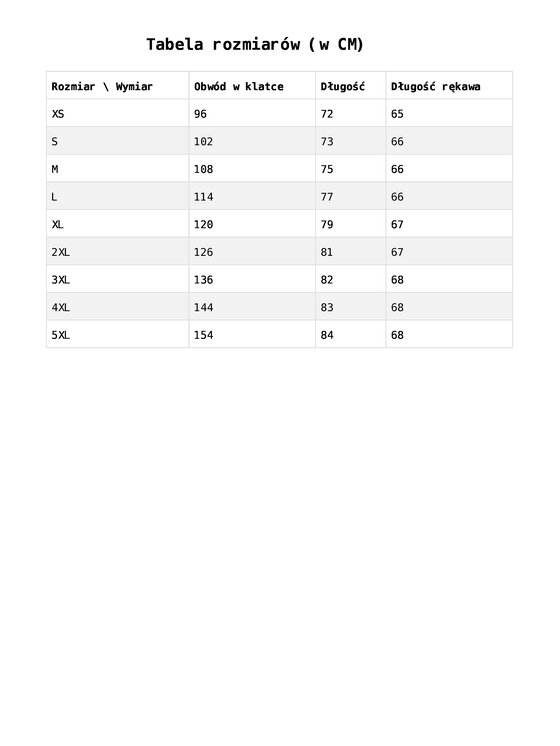 Tabela rozmiarów (w CM)

| Rozmiar \ Wymiar | Obwód w klatce | Długość | Długość rękawa |
|---|---|---|---|
| XS | 96 | 72 | 65 |
| S | 102 | 73 | 66 |
| M | 108 | 75 | 66 |
| L | 114 | 77 | 66 |
| XL | 120 | 79 | 67 |
| 2XL | 126 | 81 | 67 |
| 3XL | 136 | 82 | 68 |
| 4XL | 144 | 83 | 68 |
| 5XL | 154 | 84 | 68 |